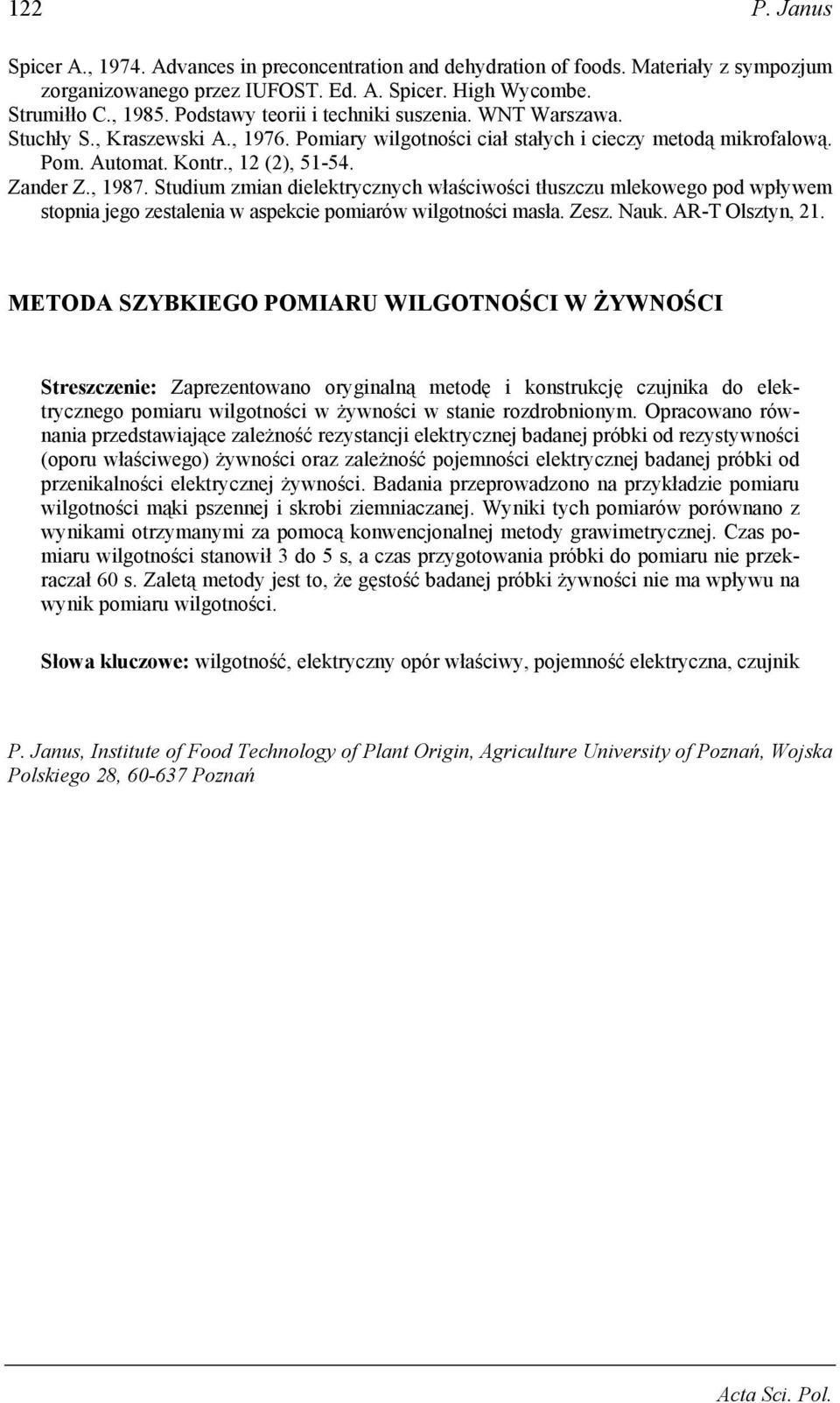 122 P. Janus

Spicer A., 1974. Advances in preconcentration and dehydration of foods. Materiały z sympozjum zorganizowanego przez IUFOST. Ed. A. Spicer. High Wycombe.
Strumiłło C., 1985. Podstawy teorii i techniki suszenia. WNT Warszawa.
Stuchły S., Kraszewski A., 1976. Pomiary wilgotności ciał stałych i cieczy metodą mikrofalową. Pom. Automat. Kontr., 12 (2), 51-54.
Zander Z., 1987. Studium zmian dielektrycznych właściwości tłuszczu mlekowego pod wpływem stopnia jego zestalenia w aspekcie pomiarów wilgotności masła. Zesz. Nauk. AR-T Olsztyn, 21.

METODA SZYBKIEGO POMIARU WILGOTNOŚCI W ŻYWNOŚCI

Streszczenie: Zaprezentowano oryginalną metodę i konstrukcję czujnika do elektrycznego pomiaru wilgotności w żywności w stanie rozdrobnionym. Opracowano równania przedstawiające zależność rezystancji elektrycznej badanej próbki od rezystywności (oporu właściwego) żywności oraz zależność pojemności elektrycznej badanej próbki od przenikalności elektrycznej żywności. Badania przeprowadzono na przykładzie pomiaru wilgotności mąki pszennej i skrobi ziemniaczanej. Wyniki tych pomiarów porównano z wynikami otrzymanymi za pomocą konwencjonalnej metody grawimetrycznej. Czas pomiaru wilgotności stanowił 3 do 5 s, a czas przygotowania próbki do pomiaru nie przekraczał 60 s. Zaletą metody jest to, że gęstość badanej próbki żywności nie ma wpływu na wynik pomiaru wilgotności.

Słowa kluczowe: wilgotność, elektryczny opór właściwy, pojemność elektryczna, czujnik

P. Janus, Institute of Food Technology of Plant Origin, Agriculture University of Poznań, Wojska Polskiego 28, 60-637 Poznań

Acta Sci. Pol.